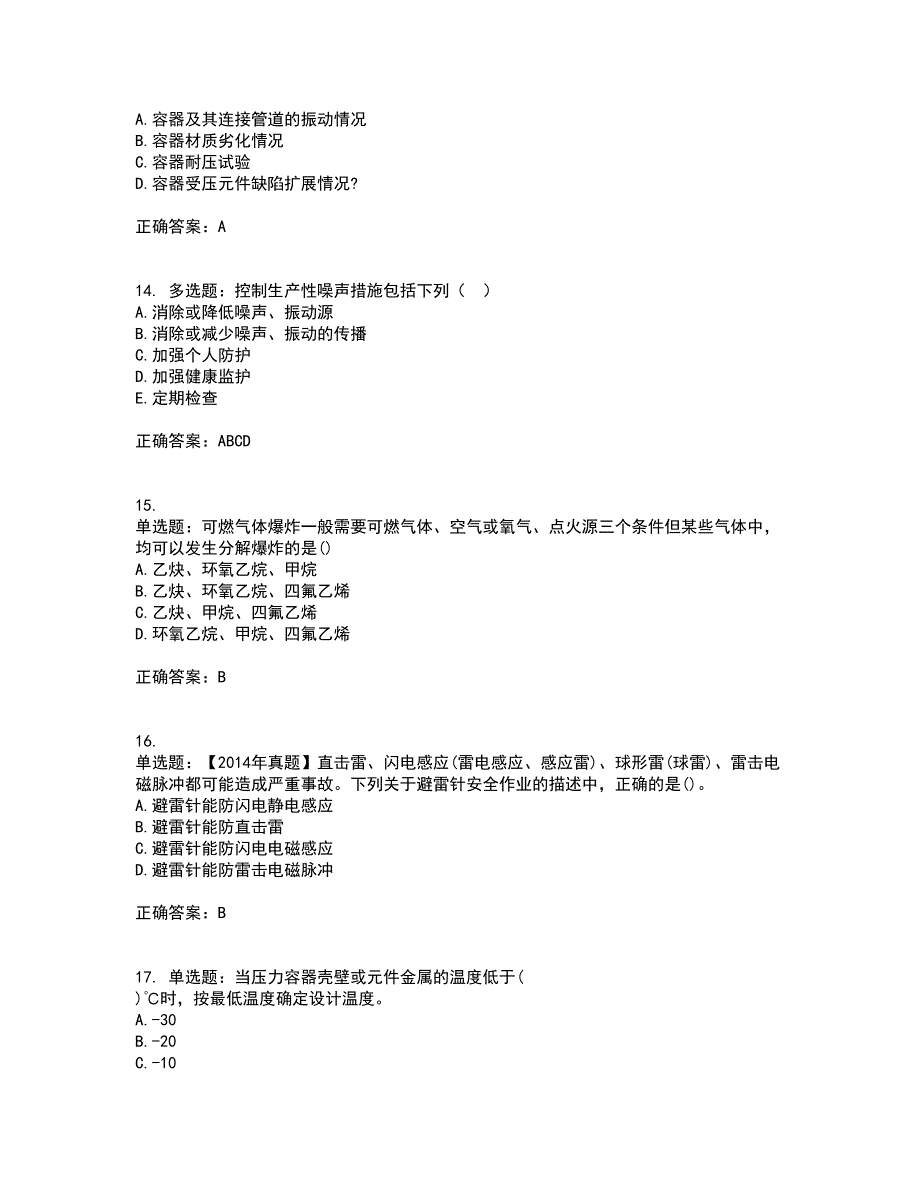 A. 容器及其连接管道的振动情况
B. 容器材质劣化情况
C. 容器耐压试验
D. 容器受压元件缺陷扩展情况?

正确答案：A

14. 多选题：控制生产性噪声措施包括下列（ ）
A. 消除或降低噪声、振动源
B. 消除或减少噪声、振动的传播
C. 加强个人防护
D. 加强健康监护
E. 定期检查

正确答案：ABCD

15.
单选题：可燃气体爆炸一般需要可燃气体、空气或氧气、点火源三个条件但某些气体中，均可以发生分解爆炸的是()
A. 乙炔、环氧乙烷、甲烷
B. 乙炔、环氧乙烷、四氟乙烯
C. 乙炔、甲烷、四氟乙烯
D. 环氧乙烷、甲烷、四氟乙烯

正确答案：B

16.
单选题：【2014年真题】直击雷、闪电感应(雷电感应、感应雷)、球形雷(球雷)、雷击电磁脉冲都可能造成严重事故。下列关于避雷针安全作业的描述中，正确的是()。
A. 避雷针能防闪电静电感应
B. 避雷针能防直击雷
C. 避雷针能防闪电电磁感应
D. 避雷针能防雷击电磁脉冲

正确答案：B

17. 单选题：当压力容器壳壁或元件金属的温度低于(
)℃时，按最低温度确定设计温度。
A. -30
B. -20
C. -10